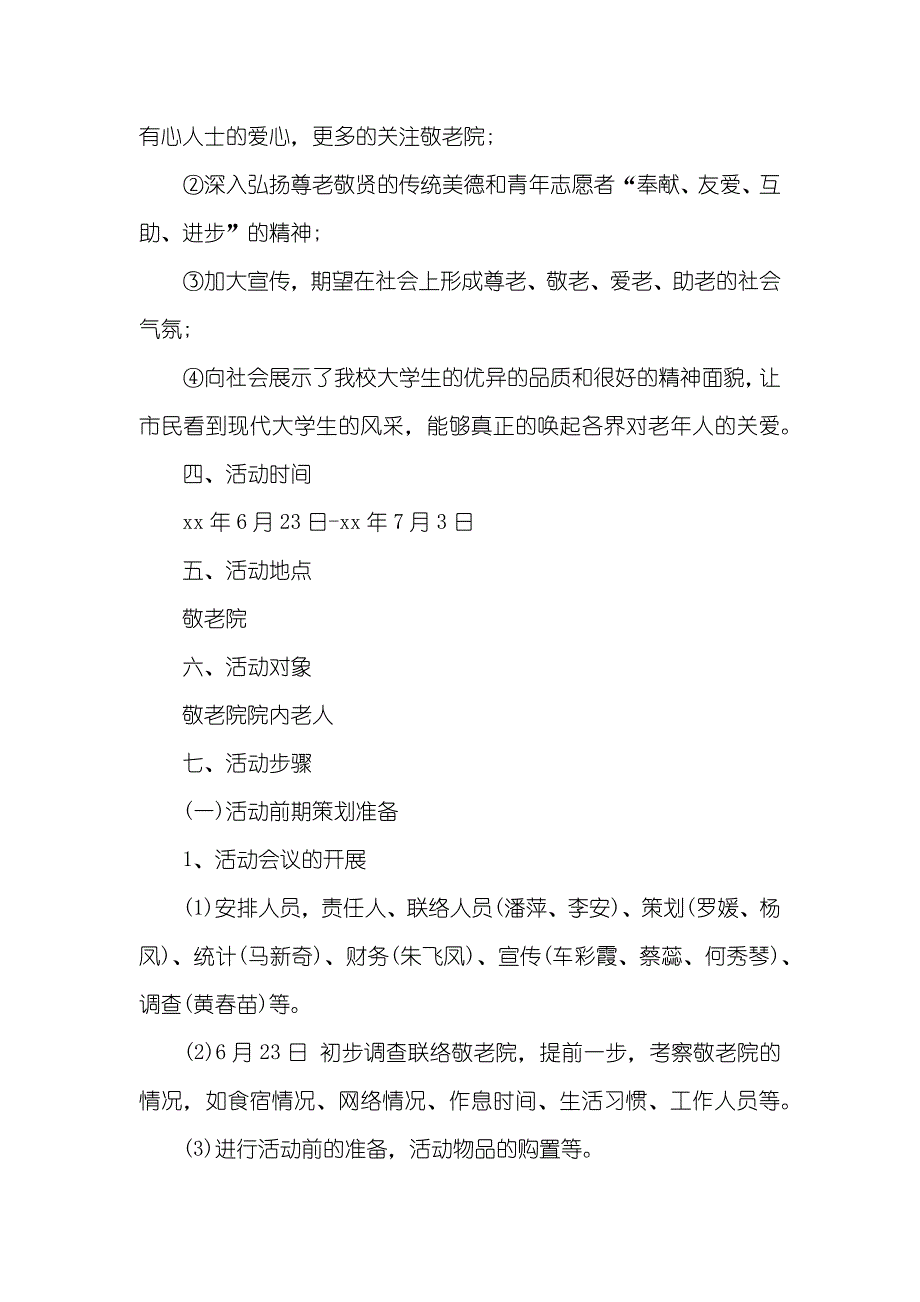 有心人士的爱心，更多的关注敬老院；

②深入弘扬尊老敬贤的传统美德和青年志愿者“奉献、友爱、互助、进步”的精神；

③加大宣传，期望在社会上形成尊老、敬老、爱老、助老的社会气氛；

④向社会展示了我校大学生的优异的品质和很好的精神面貌，让市民看到现代大学生的风采，能够真正的唤起各界对老年人的关爱。

四、活动时间

xx 年 6 月 23 日-xx 年 7 月 3 日

五、活动地点

敬老院

六、活动对象

敬老院院内老人

七、活动步骤

(一)活动前期策划准备

1、活动会议的开展

(1)安排人员，责任人、联络人员(潘萍、李安)、策划(罗媛、杨凤)、统计(马新奇)、财务(朱飞凤)、宣传(车彩霞、蔡蕊、何秀琴)、调查(黄春苗)等。

(2)6 月 23 日 初步调查联络敬老院，提前一步，考察敬老院的情况，如食宿情况、网络情况、作息时间、生活习惯、工作人员等。

(3)进行活动前的准备，活动物品的购置等。